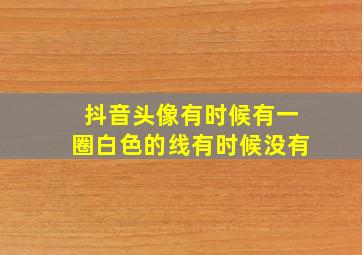 抖音头像有时候有一圈白色的线有时候没有